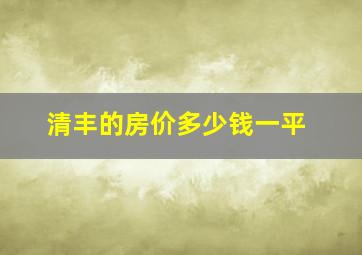 清丰的房价多少钱一平